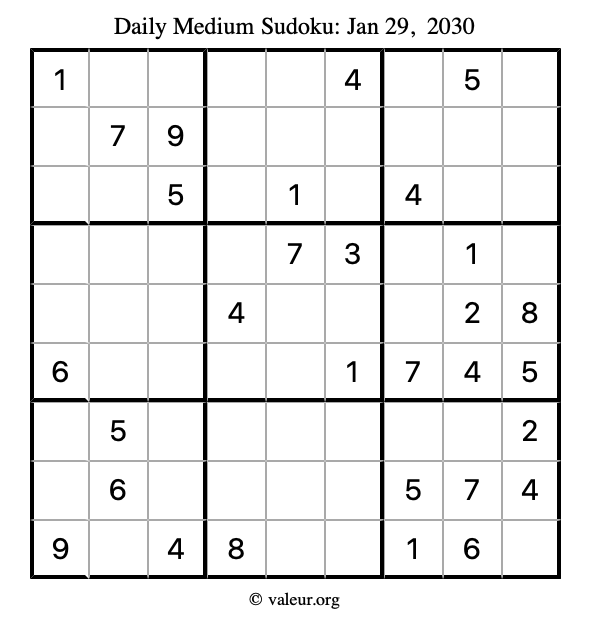 Daily Medium Sudoku: Jan 29, 2030

| 1 | | | | | 4 | | 5 | |
|---|---|---|---|---|---|---|---|---|
| | 7 | 9 | | | | | | |
| | | 5 | | 1 | | 4 | | |
| | | | | 7 | 3 | | 1 | |
| | | | 4 | | | | 2 | 8 |
| 6 | | | | | 1 | 7 | 4 | 5 |
| | 5 | | | | | | | 2 |
| | 6 | | | | | 5 | 7 | 4 |
| 9 | | 4 | 8 | | | 1 | 6 | |

© valeur.org